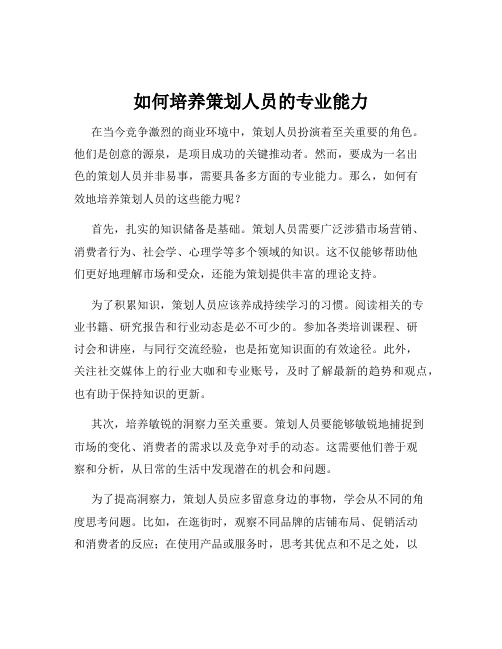 如何培养策划人员的专业能力

在当今竞争激烈的商业环境中，策划人员扮演着至关重要的角色。他们是创意的源泉，是项目成功的关键推动者。然而，要成为一名出色的策划人员并非易事，需要具备多方面的专业能力。那么，如何有效地培养策划人员的这些能力呢？

首先，扎实的知识储备是基础。策划人员需要广泛涉猎市场营销、消费者行为、社会学、心理学等多个领域的知识。这不仅能够帮助他们更好地理解市场和受众，还能为策划提供丰富的理论支持。

为了积累知识，策划人员应该养成持续学习的习惯。阅读相关的专业书籍、研究报告和行业动态是必不可少的。参加各类培训课程、研讨会和讲座，与同行交流经验，也是拓宽知识面的有效途径。此外，关注社交媒体上的行业大咖和专业账号，及时了解最新的趋势和观点，也有助于保持知识的更新。

其次，培养敏锐的洞察力至关重要。策划人员要能够敏锐地捕捉到市场的变化、消费者的需求以及竞争对手的动态。这需要他们善于观察和分析，从日常的生活中发现潜在的机会和问题。

为了提高洞察力，策划人员应多留意身边的事物，学会从不同的角度思考问题。比如，在逛街时，观察不同品牌的店铺布局、促销活动和消费者的反应；在使用产品或服务时，思考其优点和不足之处，以